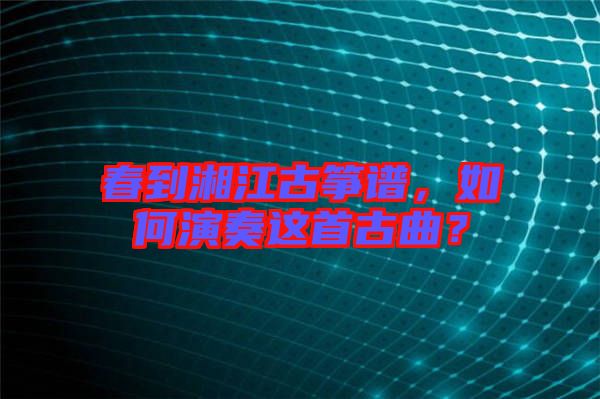 春到湘江古筝谱，如何演奏这首古曲？